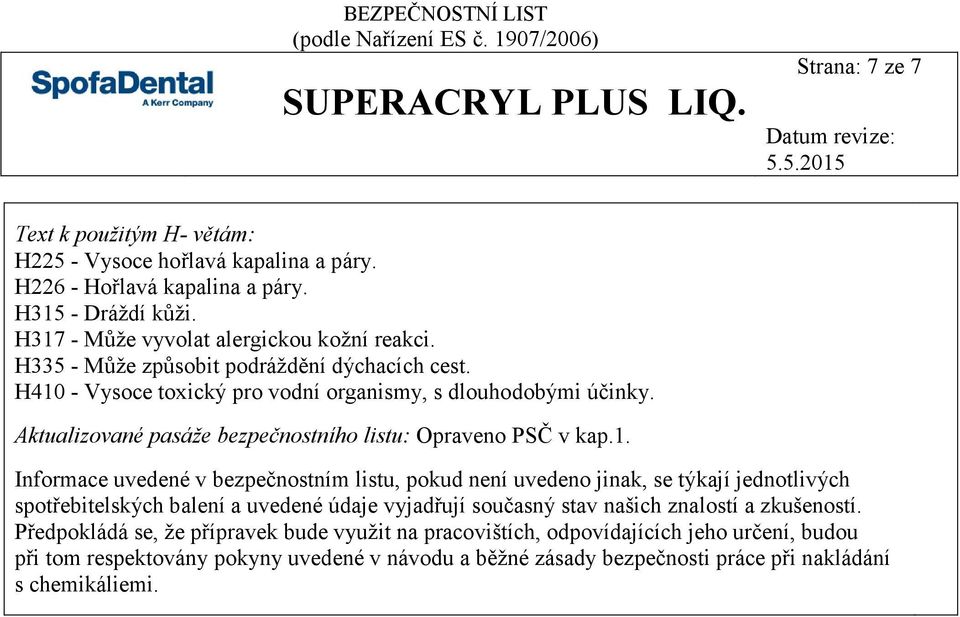 BEZPEČNOSTNÍ LIST
(podle Nařízení ES č. 1907/2006)

SpofaDental
A Kerr Company

SUPERACRYL PLUS LIQ.

Strana: 7 ze 7

Datum revize: 5.5.2015

Text k použitým H- větám:
H225 - Vysoce hořlavá kapalina a páry.
H226 - Hořlavá kapalina a páry.
H315 - Dráždí kůži.
H317 - Může vyvolat alergickou kožní reakci.
H335 - Může způsobit podráždění dýchacích cest.
H410 - Vysoce toxický pro vodní organismy, s dlouhodobými účinky.

Aktualizované pasáže bezpečnostního listu: Opraveno PSČ v kap.1.

Informace uvedené v bezpečnostním listu, pokud není uvedeno jinak, se týkají jednotlivých spotřebitelských balení a uvedené údaje vyjadřují současný stav našich znalostí a zkušeností. Předpokládá se, že přípravek bude využit na pracovištích, odpovídajících jeho určení, budou při tom respektovány pokyny uvedené v návodu a běžné zásady bezpečnosti práce při nakládání s chemikáliemi.